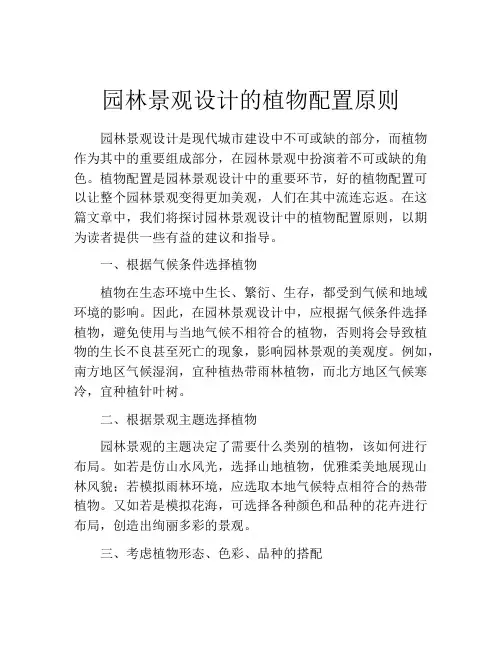 园林景观设计的植物配置原则

园林景观设计是现代城市建设中不可或缺的部分，而植物作为其中的重要组成部分，在园林景观中扮演着不可或缺的角色。植物配置是园林景观设计中的重要环节，好的植物配置可以让整个园林景观变得更加美观，人们在其中流连忘返。在这篇文章中，我们将探讨园林景观设计中的植物配置原则，以期为读者提供一些有益的建议和指导。

一、根据气候条件选择植物

植物在生态环境中生长、繁衍、生存，都受到气候和地域环境的影响。因此，在园林景观设计中，应根据气候条件选择植物，避免使用与当地气候不相符合的植物，否则将会导致植物的生长不良甚至死亡的现象，影响园林景观的美观度。例如，南方地区气候湿润，宜种植热带雨林植物，而北方地区气候寒冷，宜种植针叶树。

二、根据景观主题选择植物

园林景观的主题决定了需要什么类别的植物，该如何进行布局。如若是仿山水风光，选择山地植物，优雅柔美地展现山林风貌；若模拟雨林环境，应选取本地气候特点相符合的热带植物。又如若是模拟花海，可选择各种颜色和品种的花卉进行布局，创造出绚丽多彩的景观。

三、考虑植物形态、色彩、品种的搭配